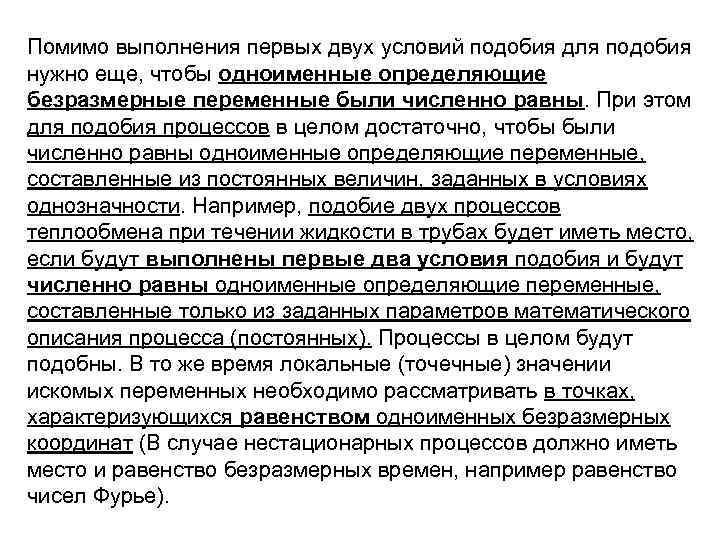 Помимо выполнения первых двух условий подобия для подобия нужно еще, чтобы одноименные определяющие безразмерные переменные были численно равны. При этом для подобия процессов в целом достаточно, чтобы были численно равны одноименные определяющие переменные, составленные из постоянных величин, заданных в условиях однозначности. Например, подобие двух процессов теплообмена при течении жидкости в трубах будет иметь место, если будут выполнены первые два условия подобия и будут численно равны одноименные определяющие переменные, составленные только из заданных параметров математического описания процесса (постоянных). Процессы в целом будут подобны. В то же время локальные (точечные) значении искомых переменных необходимо рассматривать в точках, характеризующихся равенством одноименных безразмерных координат (В случае нестационарных процессов должно иметь место и равенство безразмерных времен, например равенство чисел Фурье).